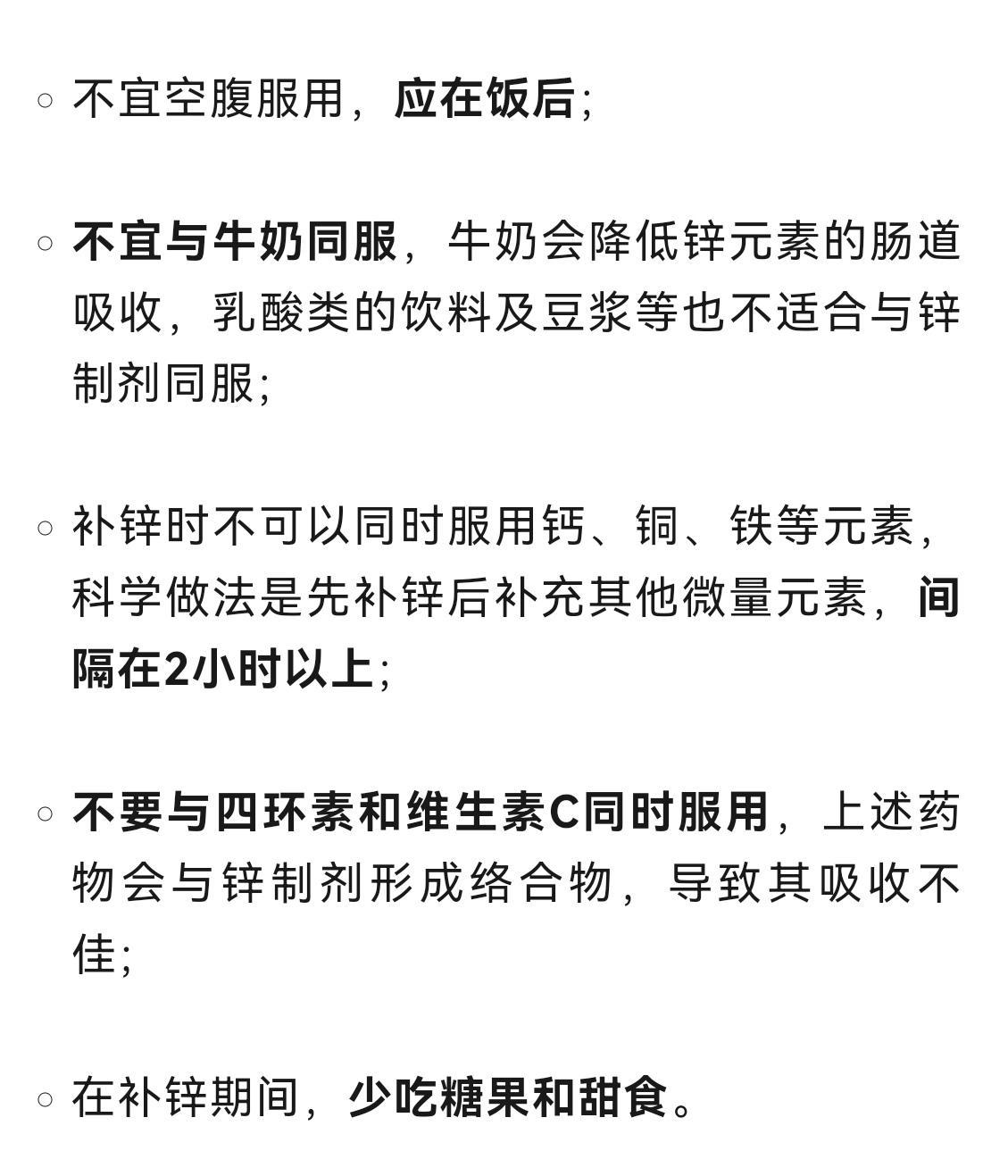 ○ 不宜空腹服用，应在饭后;

○ 不宜与牛奶同服，牛奶会降低锌元素的肠道吸收，乳酸类的饮料及豆浆等也不适合与锌制剂同服;

○ 补锌时不可以同时服用钙、铜、铁等元素，科学做法是先补锌后补充其他微量元素，间隔在2小时以上;

○ 不要与四环素和维生素C同时服用，上述药物会与锌制剂形成络合物，导致其吸收不佳;

○ 在补锌期间，少吃糖果和甜食。